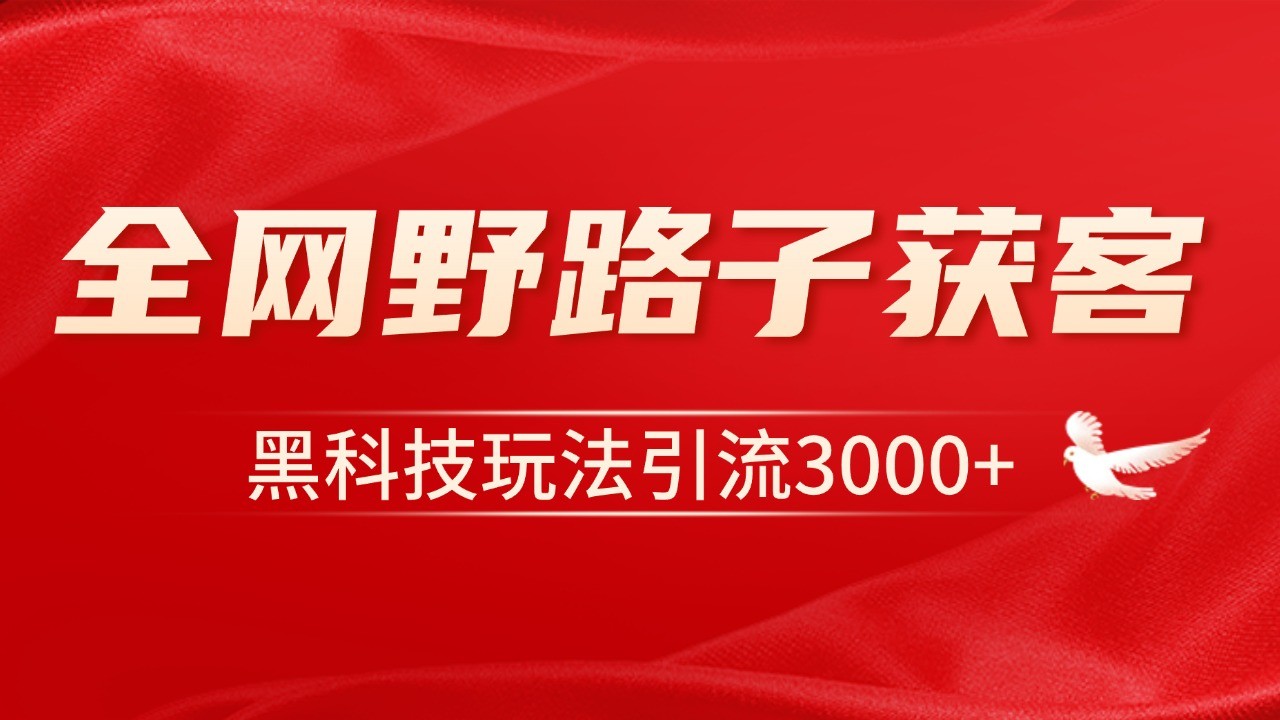 全网野路子获客

黑科技玩法引流3000+